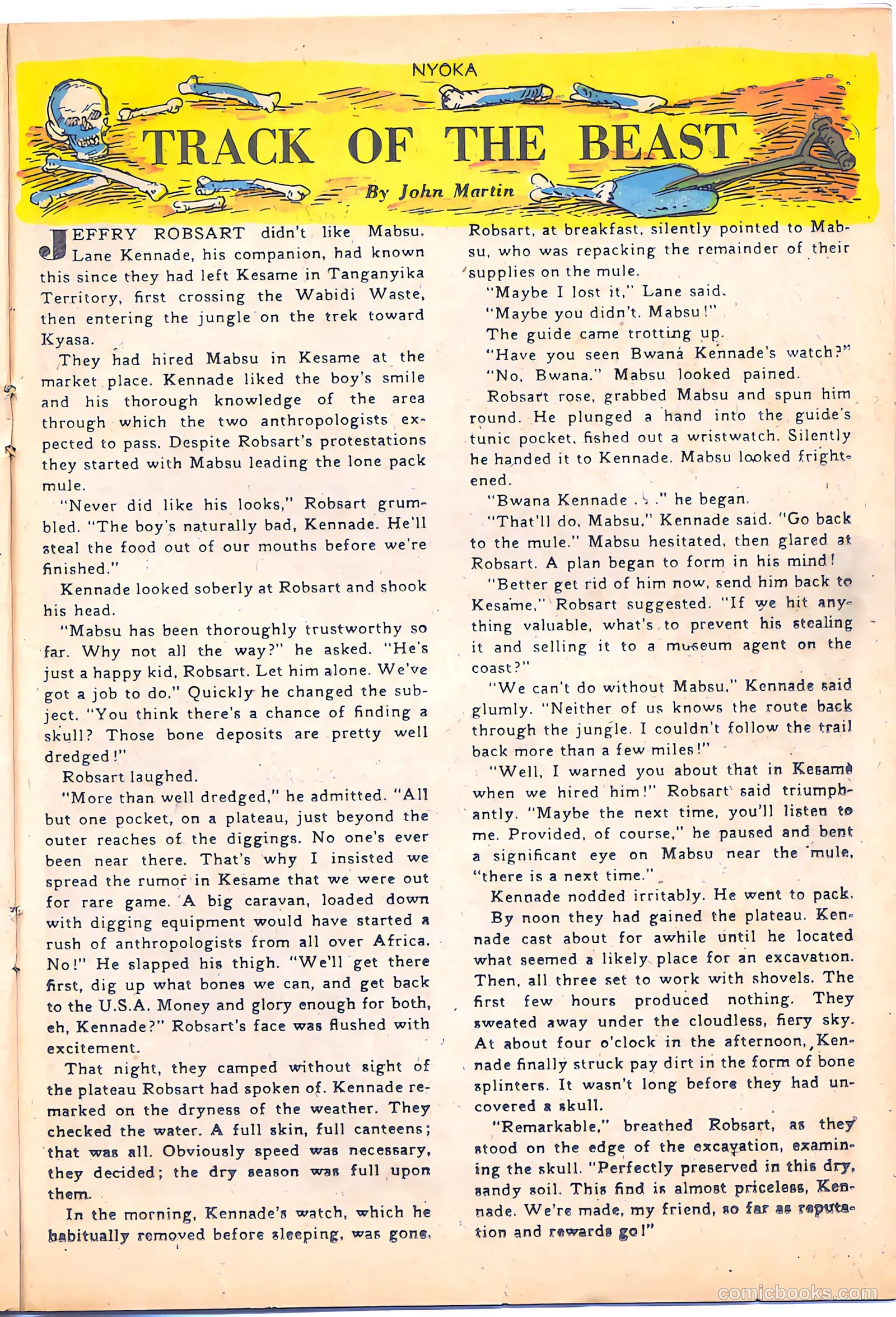 NYOKA

TRACK OF THE BEAST

By John Martin

JEFFRY ROBSART didn't like Mabsu. Lane Kennade, his companion, had known this since they had left Kesame in Tanganyika Territory, first crossing the Wabidi Waste, then entering the jungle on the trek toward Kyasa.

They had hired Mabsu in Kesame at the market place. Kennade liked the boy's smile and his thorough knowledge of the area through which the two anthropologists expected to pass. Despite Robsart's protestations they started with Mabsu leading the lone pack mule.

"Never did like his looks," Robsart grumbled. "The boy's naturally bad, Kennade. He'll steal the food out of our mouths before we're finished."

Kennade looked soberly at Robsart and shook his head.

"Mabsu has been thoroughly trustworthy so far. Why not all the way?" he asked. "He's just a happy kid, Robsart. Let him alone. We've got a job to do." Quickly he changed the subject. "You think there's a chance of finding a skull? Those bone deposits are pretty well dredged!"

Robsart laughed.

"More than well dredged," he admitted. "All but one pocket, on a plateau, just beyond the outer reaches of the diggings. No one's ever been near there. That's why I insisted we spread the rumor in Kesame that we were out for rare game. A big caravan, loaded down with digging equipment would have started a rush of anthropologists from all over Africa. No!" He slapped his thigh. "We'll get there first, dig up what bones we can, and get back to the U.S.A. Money and glory enough for both, eh, Kennade?" Robsart's face was flushed with excitement.

That night, they camped without sight of the plateau Robsart had spoken of. Kennade remarked on the dryness of the weather. They checked the water. A full skin, full canteens; that was all. Obviously speed was necessary, they decided; the dry season was full upon them.

In the morning, Kennade's watch, which he habitually removed before sleeping, was gone. Robsart, at breakfast, silently pointed to Mabsu, who was repacking the remainder of their supplies on the mule.

"Maybe I lost it," Lane said.

"Maybe you didn't. Mabsu!"

The guide came trotting up.

"Have you seen Bwana Kennade's watch?"

"No, Bwana." Mabsu looked pained.

Robsart rose, grabbed Mabsu and spun him round. He plunged a hand into the guide's tunic pocket, fished out a wristwatch. Silently he handed it to Kennade. Mabsu looked frightened.

"Bwana Kennade . . ." he began.

"That'll do, Mabsu," Kennade said. "Go back to the mule." Mabsu hesitated, then glared at Robsart. A plan began to form in his mind!

"Better get rid of him now, send him back to Kesame," Robsart suggested. "If we hit anything valuable, what's to prevent his stealing it and selling it to a museum agent on the coast?"

"We can't do without Mabsu," Kennade said glumly. "Neither of us knows the route back through the jungle. I couldn't follow the trail back more than a few miles!"

"Well, I warned you about that in Kesame when we hired him!" Robsart said triumphantly. "Maybe the next time, you'll listen to me. Provided, of course," he paused and bent a significant eye on Mabsu near the mule, "there is a next time."

Kennade nodded irritably. He went to pack.

By noon they had gained the plateau. Kennade cast about for awhile until he located what seemed a likely place for an excavation. Then, all three set to work with shovels. The first few hours produced nothing. They sweated away under the cloudless, fiery sky. At about four o'clock in the afternoon, Kennade finally struck pay dirt in the form of bone splinters. It wasn't long before they had uncovered a skull.

"Remarkable," breathed Robsart, as they stood on the edge of the excavation, examining the skull. "Perfectly preserved in this dry, sandy soil. This find is almost priceless, Kennade. We're made, my friend, so far as reputation and rewards go!"

comicbooks.com